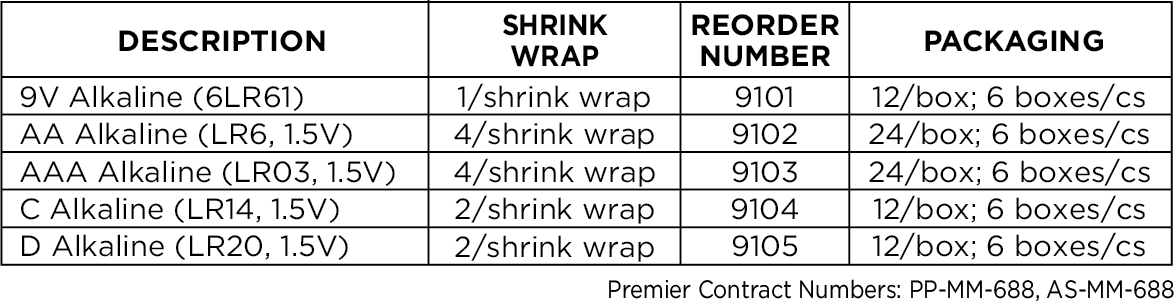 | DESCRIPTION | SHRINK WRAP | REORDER NUMBER | PACKAGING |
|---|---|---|---|
| 9V Alkaline (6LR61) | 1/shrink wrap | 9101 | 12/box; 6 boxes/cs |
| AA Alkaline (LR6, 1.5V) | 4/shrink wrap | 9102 | 24/box; 6 boxes/cs |
| AAA Alkaline (LR03, 1.5V) | 4/shrink wrap | 9103 | 24/box; 6 boxes/cs |
| C Alkaline (LR14, 1.5V) | 2/shrink wrap | 9104 | 12/box; 6 boxes/cs |
| D Alkaline (LR20, 1.5V) | 2/shrink wrap | 9105 | 12/box; 6 boxes/cs |

Premier Contract Numbers: PP-MM-688, AS-MM-688